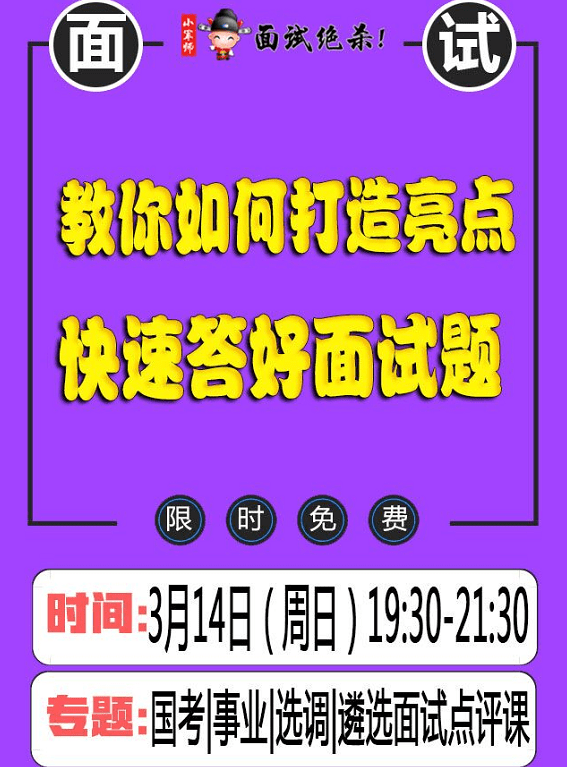 面

小军师 面试绝杀!

试

教你如何打造亮点

快速答好面试题

限 时 免 费

时间:3月14日(周日)19:30-21:30

专题:国考|事业|选调|遴选面试点评课